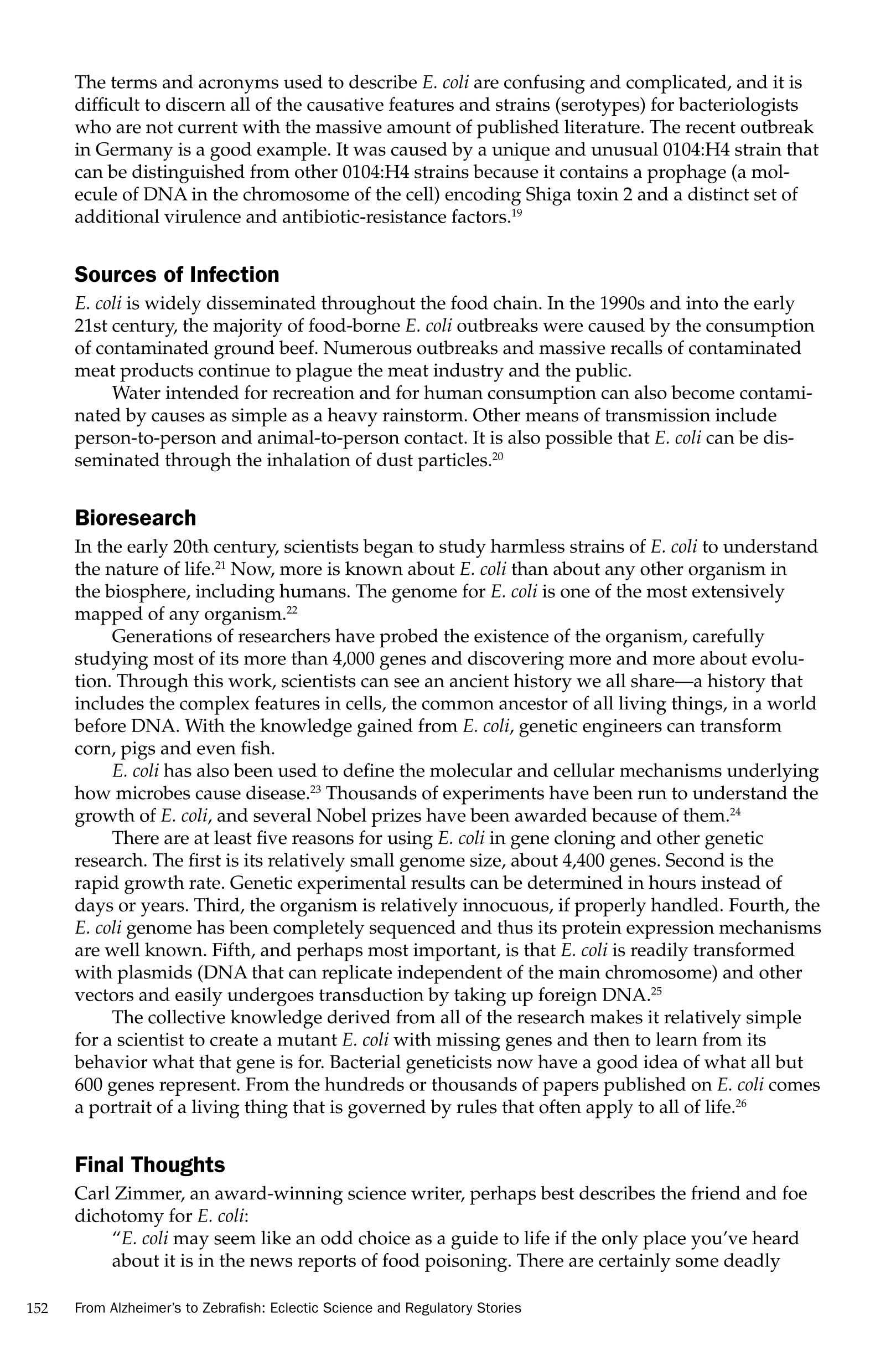 The terms and acronyms used to describe E. coli are confusing and complicated, and it is difficult to discern all of the causative features and strains (serotypes) for bacteriologists who are not current with the massive amount of published literature. The recent outbreak in Germany is a good example. It was caused by a unique and unusual 0104:H4 strain that can be distinguished from other 0104:H4 strains because it contains a prophage (a molecule of DNA in the chromosome of the cell) encoding Shiga toxin 2 and a distinct set of additional virulence and antibiotic-resistance factors.$^{19}$

Sources of Infection

E. coli is widely disseminated throughout the food chain. In the 1990s and into the early 21st century, the majority of food-borne E. coli outbreaks were caused by the consumption of contaminated ground beef. Numerous outbreaks and massive recalls of contaminated meat products continue to plague the meat industry and the public.

Water intended for recreation and for human consumption can also become contaminated by causes as simple as a heavy rainstorm. Other means of transmission include person-to-person and animal-to-person contact. It is also possible that E. coli can be disseminated through the inhalation of dust particles.$^{20}$

Bioresearch

In the early 20th century, scientists began to study harmless strains of E. coli to understand the nature of life.$^{21}$ Now, more is known about E. coli than about any other organism in the biosphere, including humans. The genome for E. coli is one of the most extensively mapped of any organism.$^{22}$

Generations of researchers have probed the existence of the organism, carefully studying most of its more than 4,000 genes and discovering more and more about evolution. Through this work, scientists can see an ancient history we all share—a history that includes the complex features in cells, the common ancestor of all living things, in a world before DNA. With the knowledge gained from E. coli, genetic engineers can transform corn, pigs and even fish.

E. coli has also been used to define the molecular and cellular mechanisms underlying how microbes cause disease.$^{23}$ Thousands of experiments have been run to understand the growth of E. coli, and several Nobel prizes have been awarded because of them.$^{24}$

There are at least five reasons for using E. coli in gene cloning and other genetic research. The first is its relatively small genome size, about 4,400 genes. Second is the rapid growth rate. Genetic experimental results can be determined in hours instead of days or years. Third, the organism is relatively innocuous, if properly handled. Fourth, the E. coli genome has been completely sequenced and thus its protein expression mechanisms are well known. Fifth, and perhaps most important, is that E. coli is readily transformed with plasmids (DNA that can replicate independent of the main chromosome) and other vectors and easily undergoes transduction by taking up foreign DNA.$^{25}$

The collective knowledge derived from all of the research makes it relatively simple for a scientist to create a mutant E. coli with missing genes and then to learn from its behavior what that gene is for. Bacterial geneticists now have a good idea of what all but 600 genes represent. From the hundreds or thousands of papers published on E. coli comes a portrait of a living thing that is governed by rules that often apply to all of life.$^{26}$

Final Thoughts

Carl Zimmer, an award-winning science writer, perhaps best describes the friend and foe dichotomy for E. coli:

"E. coli may seem like an odd choice as a guide to life if the only place you've heard about it is in the news reports of food poisoning. There are certainly some deadly

152 From Alzheimer's to Zebrafish: Eclectic Science and Regulatory Stories